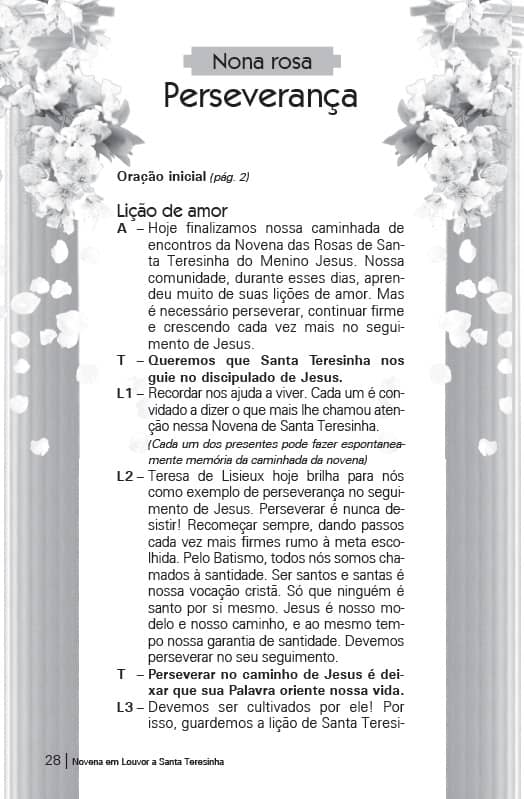 Nona rosa
Perseverança

Oração inicial (pág. 2)

Lição de amor
A – Hoje finalizamos nossa caminhada de encontros da Novena das Rosas de Santa Teresinha do Menino Jesus. Nossa comunidade, durante esses dias, aprendeu muito de suas lições de amor. Mas é necessário perseverar, continuar firme e crescendo cada vez mais no seguimento de Jesus.
T – Queremos que Santa Teresinha nos guie no discipulado de Jesus.
L1 – Recordar nos ajuda a viver. Cada um é convidado a dizer o que mais lhe chamou atenção nessa Novena de Santa Teresinha.
(Cada um dos presentes pode fazer espontaneamente memória da caminhada da novena)
L2 – Teresa de Lisieux hoje brilha para nós como exemplo de perseverança no seguimento de Jesus. Perseverar é nunca desistir! Recomeçar sempre, dando passos cada vez mais firmes rumo à meta escolhida. Pelo Batismo, todos nós somos chamados à santidade. Ser santos e santas é nossa vocação cristã. Só que ninguém é santo por si mesmo. Jesus é nosso modelo e nosso caminho, e ao mesmo tempo nossa garantia de santidade. Devemos perseverar no seu seguimento.
T – Perseverar no caminho de Jesus é deixar que sua Palavra oriente nossa vida.
L3 – Devemos ser cultivados por ele! Por isso, guardemos a lição de Santa Teresi-

28 | Novena em Louvor a Santa Teresinha